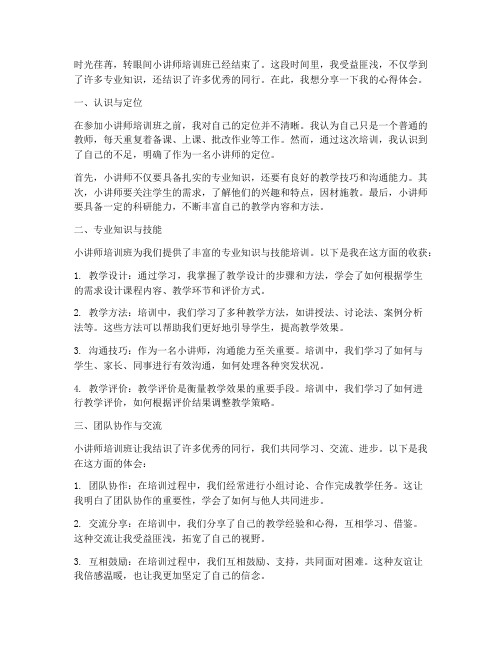 时光荏苒，转眼间小讲师培训班已经结束了。这段时间里，我受益匪浅，不仅学到了许多专业知识，还结识了许多优秀的同行。在此，我想分享一下我的心得体会。

一、认识与定位

在参加小讲师培训班之前，我对自己的定位并不清晰。我认为自己只是一个普通的教师，每天重复着备课、上课、批改作业等工作。然而，通过这次培训，我认识到了自己的不足，明确了作为一名小讲师的定位。

首先，小讲师不仅要具备扎实的专业知识，还要有良好的教学技巧和沟通能力。其次，小讲师要关注学生的需求，了解他们的兴趣和特点，因材施教。最后，小讲师要具备一定的科研能力，不断丰富自己的教学内容和方法。

二、专业知识与技能

小讲师培训班为我们提供了丰富的专业知识与技能培训。以下是我在这方面的收获：

1. 教学设计：通过学习，我掌握了教学设计的步骤和方法，学会了如何根据学生的需求设计课程内容、教学环节和评价方式。

2. 教学方法：培训中，我们学习了多种教学方法，如讲授法、讨论法、案例分析法等。这些方法可以帮助我们更好地引导学生，提高教学效果。

3. 沟通技巧：作为一名小讲师，沟通能力至关重要。培训中，我们学习了如何与学生、家长、同事进行有效沟通，如何处理各种突发状况。

4. 教学评价：教学评价是衡量教学效果的重要手段。培训中，我们学习了如何进行教学评价，如何根据评价结果调整教学策略。

三、团队协作与交流

小讲师培训班让我结识了许多优秀的同行，我们共同学习、交流、进步。以下是我在这方面的体会：

1. 团队协作：在培训过程中，我们经常进行小组讨论、合作完成教学任务。这让我明白了团队协作的重要性，学会了如何与他人共同进步。

2. 交流分享：在培训中，我们分享了自己的教学经验和心得，互相学习、借鉴。这种交流让我受益匪浅，拓宽了自己的视野。

3. 互相鼓励：在培训过程中，我们互相鼓励、支持，共同面对困难。这种友谊让我倍感温暖，也让我更加坚定了自己的信念。